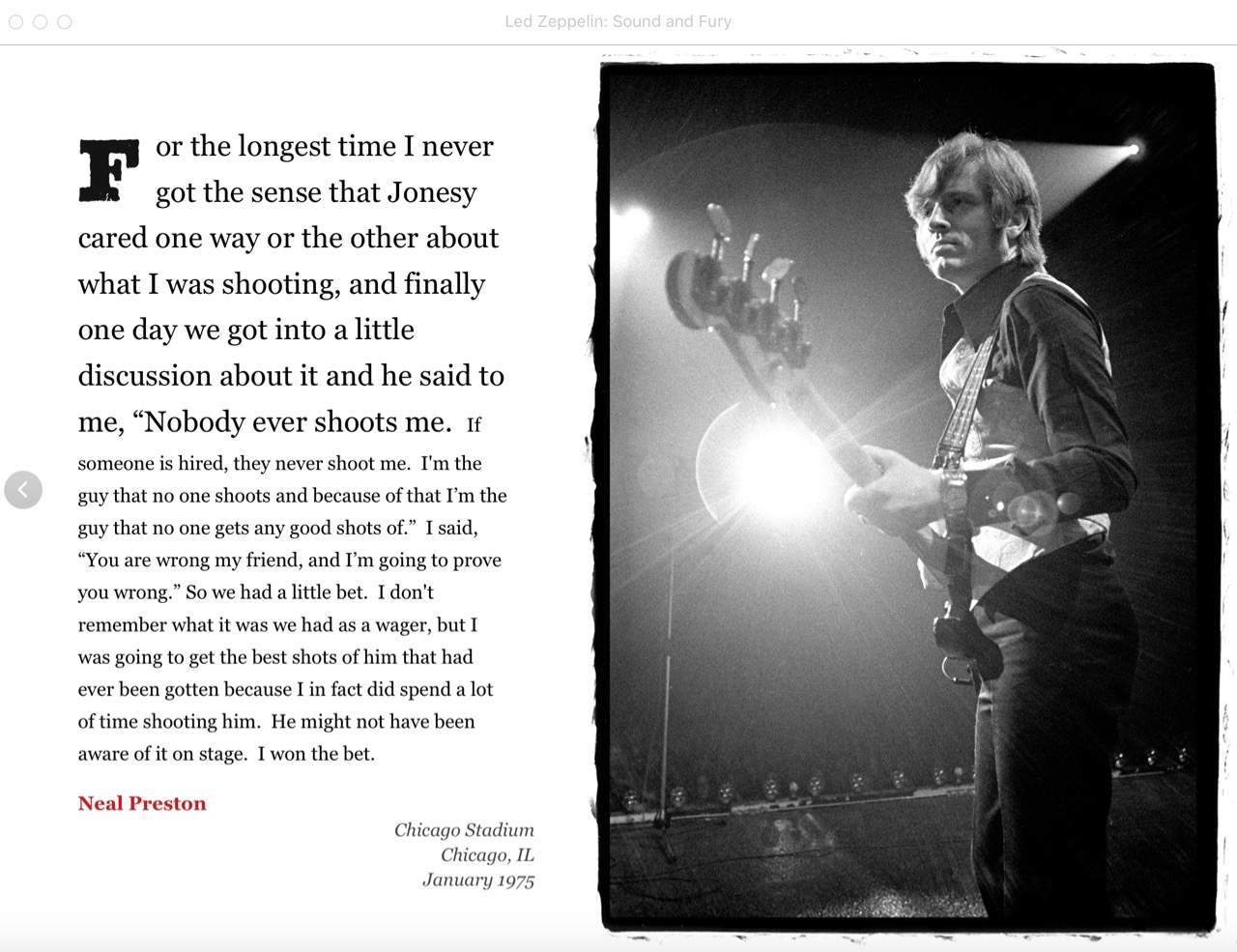 Led Zeppelin: Sound and Fury

For the longest time I never got the sense that Jonesy cared one way or the other about what I was shooting, and finally one day we got into a little discussion about it and he said to me, “Nobody ever shoots me. If someone is hired, they never shoot me. I'm the guy that no one shoots and because of that I’m the guy that no one gets any good shots of.” I said, “You are wrong my friend, and I’m going to prove you wrong.” So we had a little bet. I don't remember what it was we had as a wager, but I was going to get the best shots of him that had ever been gotten because I in fact did spend a lot of time shooting him. He might not have been aware of it on stage. I won the bet.

Neal Preston

Chicago Stadium
Chicago, IL
January 1975